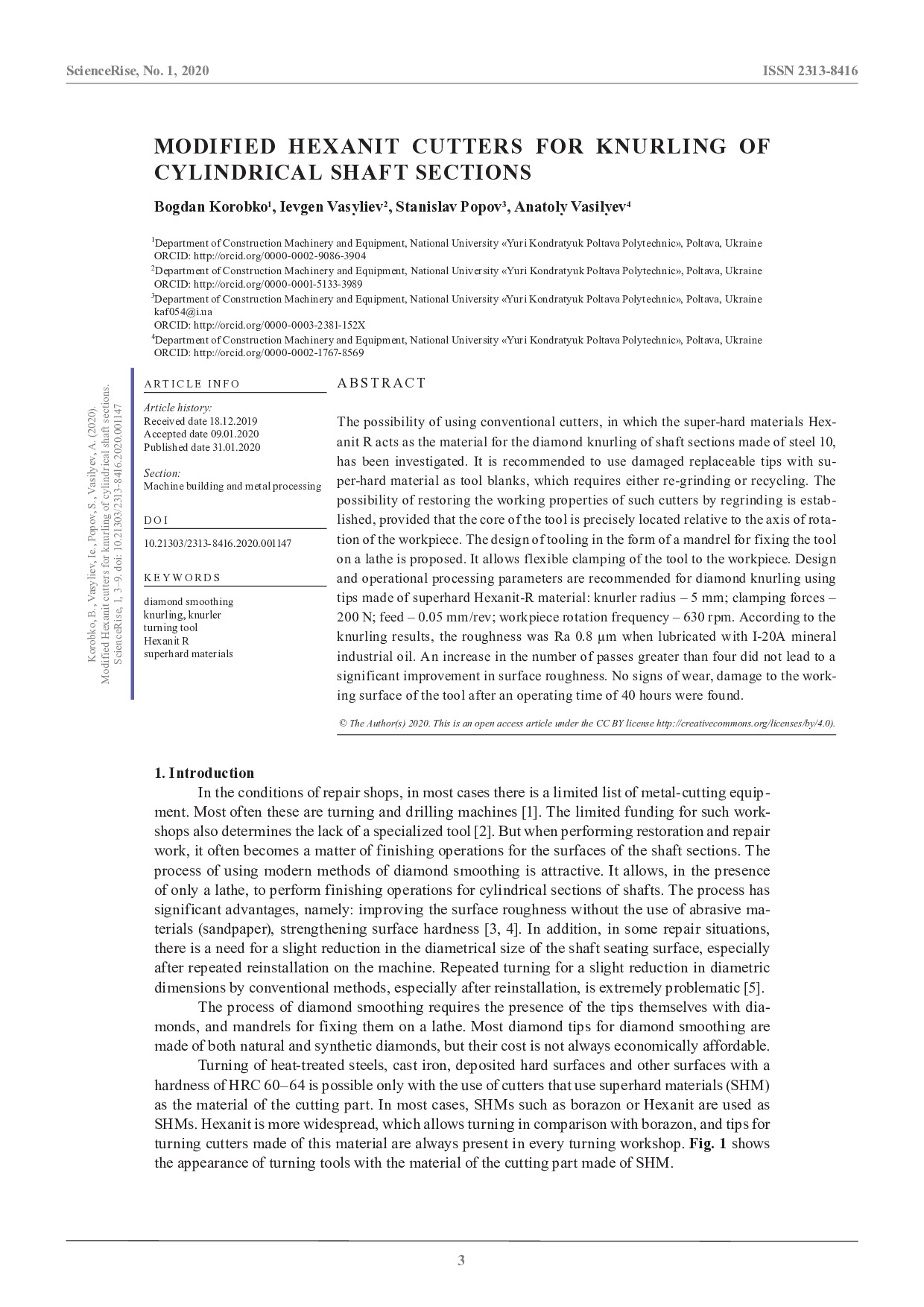 ScienceRise, No. 1, 2020

ISSN 2313-8416

MODIFIED HEXANIT CUTTERS FOR KNURLING OF CYLINDRICAL SHAFT SECTIONS

Bogdan Korobko$^1$, Ievgen Vasyliev$^2$, Stanislav Popov$^3$, Anatoly Vasilyev$^4$

$^1$Department of Construction Machinery and Equipment, National University «Yuri Kondratyuk Poltava Polytechnic», Poltava, Ukraine
ORCID: http://orcid.org/0000-0002-9086-3904
$^2$Department of Construction Machinery and Equipment, National University «Yuri Kondratyuk Poltava Polytechnic», Poltava, Ukraine
ORCID: http://orcid.org/0000-0001-5133-3989
$^3$Department of Construction Machinery and Equipment, National University «Yuri Kondratyuk Poltava Polytechnic», Poltava, Ukraine
kaf054@i.ua
ORCID: http://orcid.org/0000-0003-2381-152X
$^4$Department of Construction Machinery and Equipment, National University «Yuri Kondratyuk Poltava Polytechnic», Poltava, Ukraine
ORCID: http://orcid.org/0000-0002-1767-8569

Korobko, B., Vasyliev, Ie., Popov, S., Vasilyev, A. (2020). Modified Hexanit cutters for knurling of cylindrical shaft sections. ScienceRise, 1, 3–9. doi: 10.21303/2313-8416.2020.001147

ARTICLE INFO

Article history:
Received date 18.12.2019
Accepted date 09.01.2020
Published date 31.01.2020

Section:
Machine building and metal processing

DOI

10.21303/2313-8416.2020.001147

KEYWORDS

diamond smoothing
knurling, knurler
turning tool
Hexanit R
superhard materials

ABSTRACT

The possibility of using conventional cutters, in which the super-hard materials Hexanit R acts as the material for the diamond knurling of shaft sections made of steel 10, has been investigated. It is recommended to use damaged replaceable tips with super-hard material as tool blanks, which requires either re-grinding or recycling. The possibility of restoring the working properties of such cutters by regrinding is established, provided that the core of the tool is precisely located relative to the axis of rotation of the workpiece. The design of tooling in the form of a mandrel for fixing the tool on a lathe is proposed. It allows flexible clamping of the tool to the workpiece. Design and operational processing parameters are recommended for diamond knurling using tips made of superhard Hexanit-R material: knurler radius – 5 mm; clamping forces – 200 N; feed – 0.05 mm/rev; workpiece rotation frequency – 630 rpm. According to the knurling results, the roughness was Ra 0.8 µm when lubricated with I-20A mineral industrial oil. An increase in the number of passes greater than four did not lead to a significant improvement in surface roughness. No signs of wear, damage to the working surface of the tool after an operating time of 40 hours were found.

© The Author(s) 2020. This is an open access article under the CC BY license http://creativecommons.org/licenses/by/4.0).

1. Introduction

In the conditions of repair shops, in most cases there is a limited list of metal-cutting equipment. Most often these are turning and drilling machines [1]. The limited funding for such workshops also determines the lack of a specialized tool [2]. But when performing restoration and repair work, it often becomes a matter of finishing operations for the surfaces of the shaft sections. The process of using modern methods of diamond smoothing is attractive. It allows, in the presence of only a lathe, to perform finishing operations for cylindrical sections of shafts. The process has significant advantages, namely: improving the surface roughness without the use of abrasive materials (sandpaper), strengthening surface hardness [3, 4]. In addition, in some repair situations, there is a need for a slight reduction in the diametrical size of the shaft seating surface, especially after repeated reinstallation on the machine. Repeated turning for a slight reduction in diametric dimensions by conventional methods, especially after reinstallation, is extremely problematic [5].

The process of diamond smoothing requires the presence of the tips themselves with diamonds, and mandrels for fixing them on a lathe. Most diamond tips for diamond smoothing are made of both natural and synthetic diamonds, but their cost is not always economically affordable.

Turning of heat-treated steels, cast iron, deposited hard surfaces and other surfaces with a hardness of HRC 60–64 is possible only with the use of cutters that use superhard materials (SHM) as the material of the cutting part. In most cases, SHMs such as borazon or Hexanit are used as SHMs. Hexanit is more widespread, which allows turning in comparison with borazon, and tips for turning cutters made of this material are always present in every turning workshop. Fig. 1 shows the appearance of turning tools with the material of the cutting part made of SHM.

3